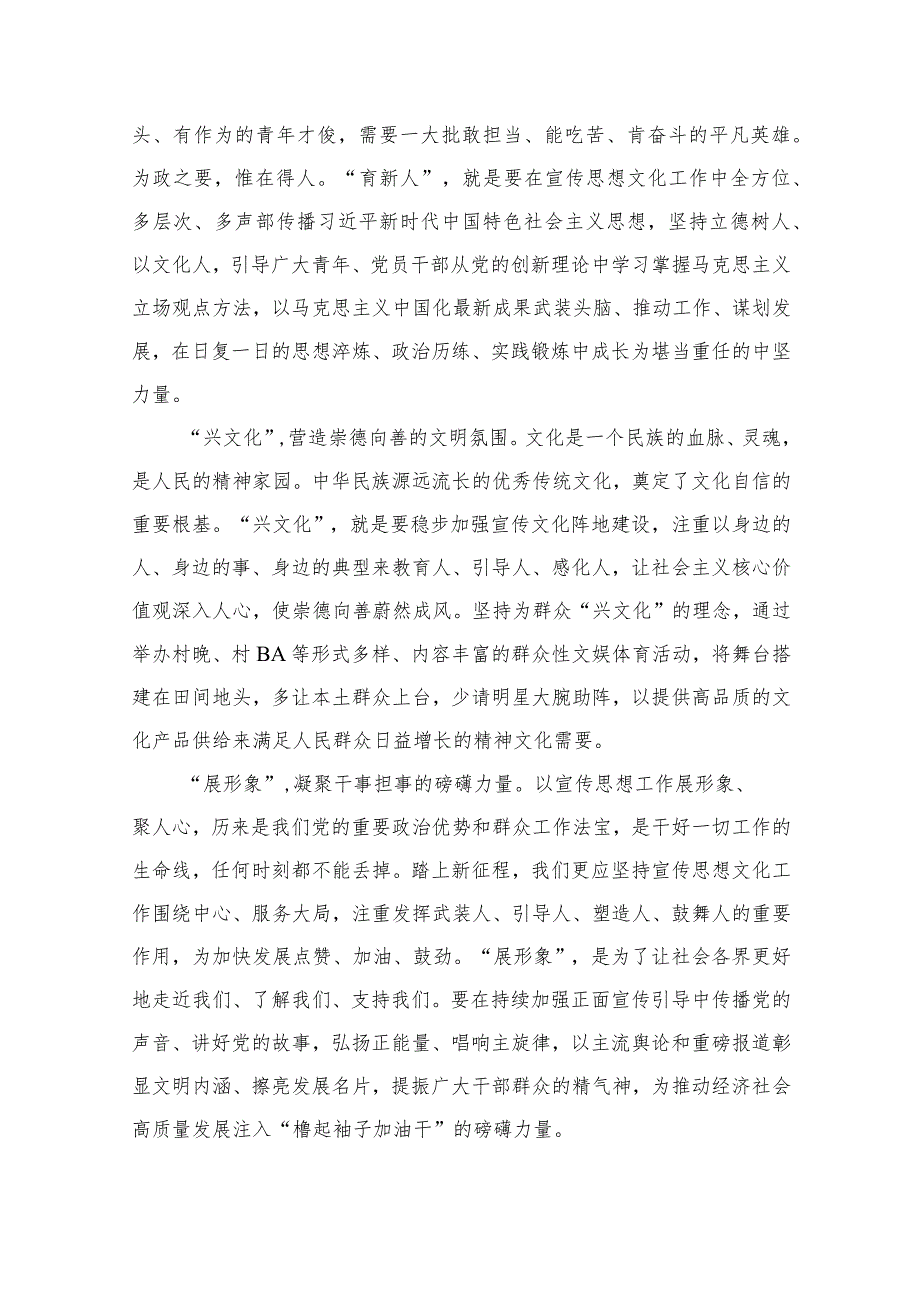 头、有作为的青年才俊，需要一大批敢担当、能吃苦、肯奋斗的平凡英雄。为政之要，惟在得人。“育新人”，就是要在宣传思想文化工作中全方位、多层次、多声部传播习近平新时代中国特色社会主义思想，坚持立德树人、以文化人，引导广大青年、党员干部从党的创新理论中学习掌握马克思主义立场观点方法，以马克思主义中国化最新成果武装头脑、推动工作、谋划发展，在日复一日的思想淬炼、政治历练、实践锻炼中成长为堪当重任的中坚力量。

“兴文化”,营造崇德向善的文明氛围。文化是一个民族的血脉、灵魂，是人民的精神家园。中华民族源远流长的优秀传统文化，奠定了文化自信的重要根基。“兴文化”，就是要稳步加强宣传文化阵地建设，注重以身边的人、身边的事、身边的典型来教育人、引导人、感化人，让社会主义核心价值观深入人心，使崇德向善蔚然成风。坚持为群众“兴文化”的理念，通过举办村晚、村BA等形式多样、内容丰富的群众性文娱体育活动，将舞台搭建在田间地头，多让本土群众上台，少请明星大腕助阵，以提供高品质的文化产品供给来满足人民群众日益增长的精神文化需要。

“展形象”,凝聚干事担事的磅礴力量。以宣传思想工作展形象、聚人心，历来是我们党的重要政治优势和群众工作法宝，是干好一切工作的生命线，任何时刻都不能丢掉。踏上新征程，我们更应坚持宣传思想文化工作围绕中心、服务大局，注重发挥武装人、引导人、塑造人、鼓舞人的重要作用，为加快发展点赞、加油、鼓劲。“展形象”，是为了让社会各界更好地走近我们、了解我们、支持我们。要在持续加强正面宣传引导中传播党的声音、讲好党的故事，弘扬正能量、唱响主旋律，以主流舆论和重磅报道彰显文明内涵、擦亮发展名片，提振广大干部群众的精气神，为推动经济社会高质量发展注入“撸起袖子加油干”的磅礴力量。